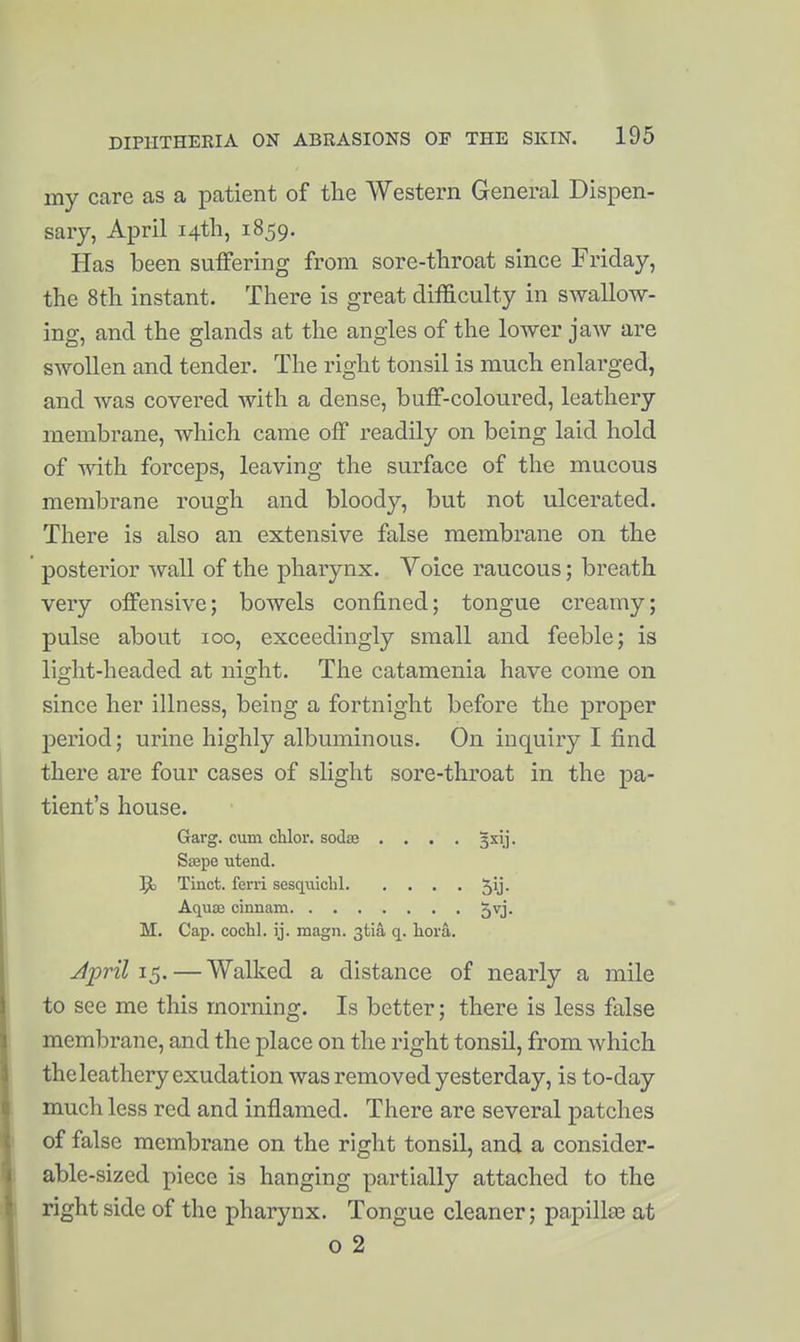 DIPHTHERIA ON ABRASIONS OF THE SKIN. 195

my care as a patient of the Western General Dispensary, April 14th, 1859.

Has been suffering from sore-throat since Friday, the 8th instant. There is great difficulty in swallowing, and the glands at the angles of the lower jaw are swollen and tender. The right tonsil is much enlarged, and was covered with a dense, buff-coloured, leathery membrane, which came off readily on being laid hold of with forceps, leaving the surface of the mucous membrane rough and bloody, but not ulcerated. There is also an extensive false membrane on the posterior wall of the pharynx. Voice raucous; breath very offensive; bowels confined; tongue creamy; pulse about 100, exceedingly small and feeble; is light-headed at night. The catamenia have come on since her illness, being a fortnight before the proper period; urine highly albuminous. On inquiry I find there are four cases of slight sore-throat in the patient's house.

Garg. cum chlor. sodæ . . . . ℥xij.
Sæpe utend.
℞ Tinct. ferri sesquichl. . . . . ʒij.
Aquæ cinnam. . . . . . . . . ℥vj.
M. Cap. cochl. ij. magn. 3tiâ q. horâ.

April 15.—Walked a distance of nearly a mile to see me this morning. Is better; there is less false membrane, and the place on the right tonsil, from which the leathery exudation was removed yesterday, is to-day much less red and inflamed. There are several patches of false membrane on the right tonsil, and a considerable-sized piece is hanging partially attached to the right side of the pharynx. Tongue cleaner; papillæ at

o 2